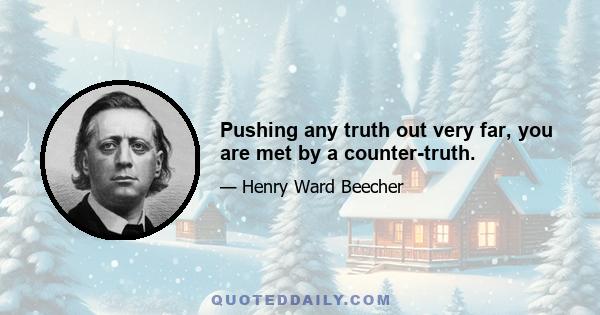 Pushing any truth out very far, you are met by a counter-truth.

— Henry Ward Beecher

QUOTEDDAILY.COM